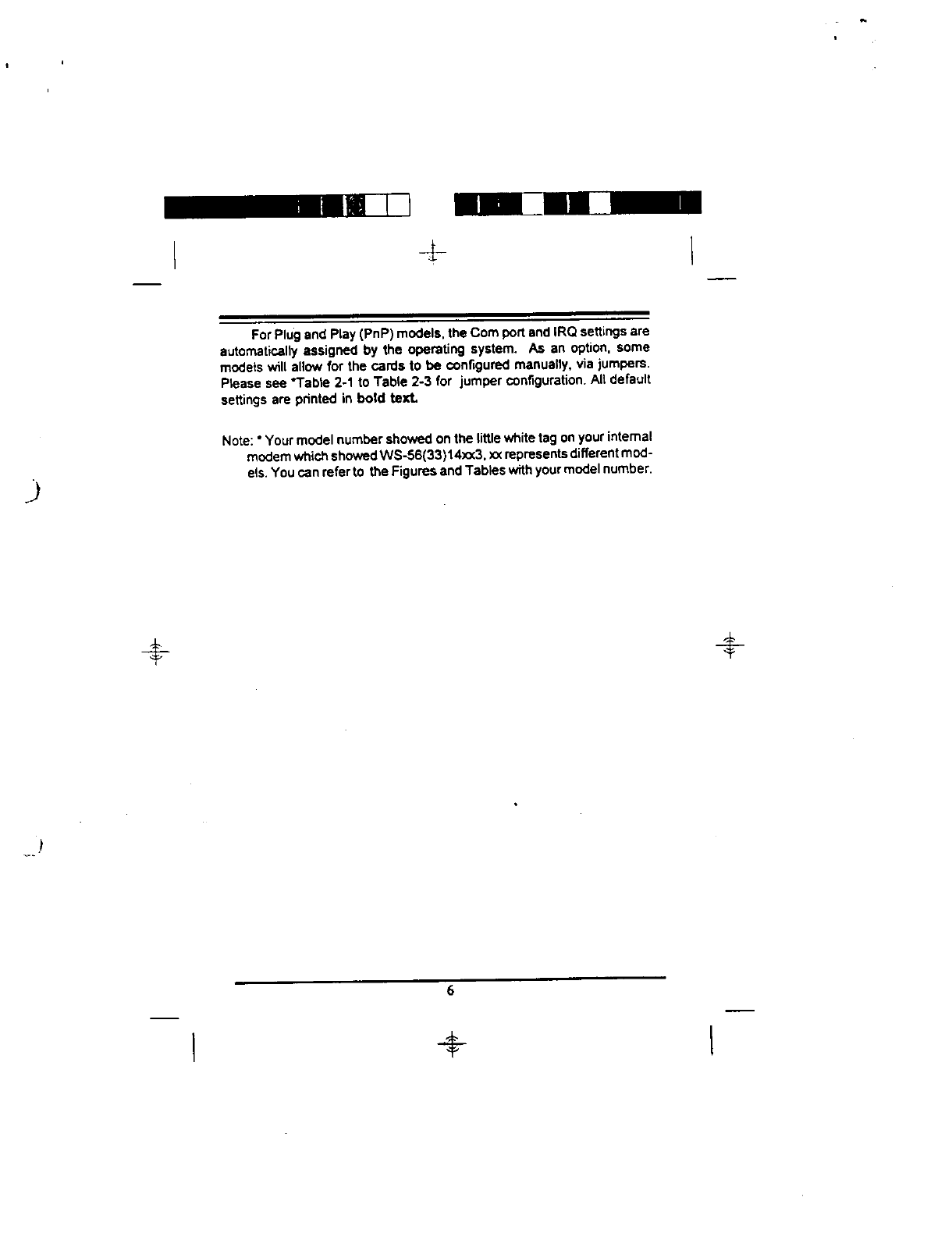 For Plug and Play (PnP) models, the Com port and IRQ settings are automatically assigned by the operating system. As an option, some models will allow for the cards to be configured manually, via jumpers. Please see *Table 2-1 to Table 2-3 for jumper configuration. All default settings are printed in bold text.

Note: * Your model number showed on the little white tag on your internal modem which showed WS-56(33)14xx3, xx represents different models. You can refer to the Figures and Tables with your model number.

6